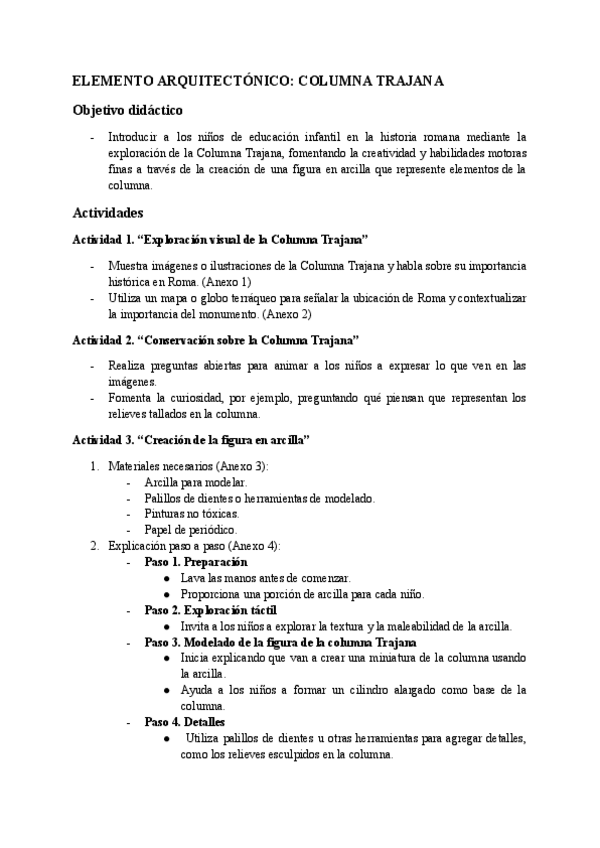 ELEMENTO ARQUITECTÓNICO: COLUMNA TRAJANA

Objetivo didáctico

- Introducir a los niños de educación infantil en la historia romana mediante la exploración de la Columna Trajana, fomentando la creatividad y habilidades motoras finas a través de la creación de una figura en arcilla que represente elementos de la columna.

Actividades

Actividad 1. “Exploración visual de la Columna Trajana”

- Muestra imágenes o ilustraciones de la Columna Trajana y habla sobre su importancia histórica en Roma. (Anexo 1)
- Utiliza un mapa o globo terráqueo para señalar la ubicación de Roma y contextualizar la importancia del monumento. (Anexo 2)

Actividad 2. “Conservación sobre la Columna Trajana”

- Realiza preguntas abiertas para animar a los niños a expresar lo que ven en las imágenes.
- Fomenta la curiosidad, por ejemplo, preguntando qué piensan que representan los relieves tallados en la columna.

Actividad 3. “Creación de la figura en arcilla”

1. Materiales necesarios (Anexo 3):
- Arcilla para modelar.
- Palillos de dientes o herramientas de modelado.
- Pinturas no tóxicas.
- Papel de periódico.
2. Explicación paso a paso (Anexo 4):
- Paso 1. Preparación
  ● Lava las manos antes de comenzar.
  ● Proporciona una porción de arcilla para cada niño.
- Paso 2. Exploración táctil
  ● Invita a los niños a explorar la textura y la maleabilidad de la arcilla.
- Paso 3. Modelado de la figura de la columna Trajana
  ● Inicia explicando que van a crear una miniatura de la columna usando la arcilla.
  ● Ayuda a los niños a formar un cilindro alargado como base de la columna.
- Paso 4. Detalles
  ● Utiliza palillos de dientes u otras herramientas para agregar detalles, como los relieves esculpidos en la columna.